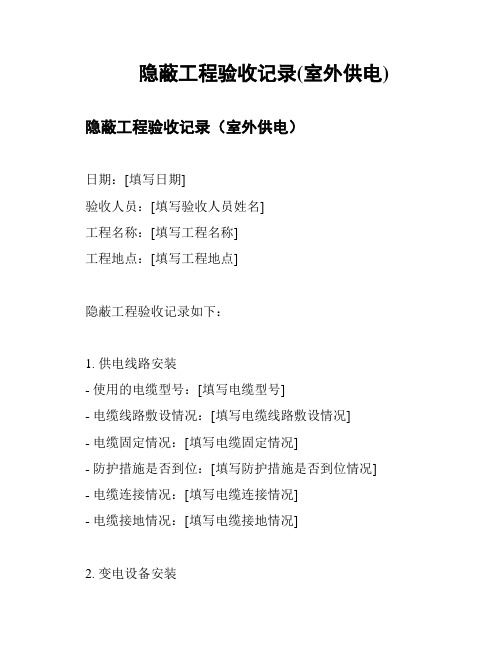 隐蔽工程验收记录(室外供电)

隐蔽工程验收记录（室外供电）

日期：[填写日期]
验收人员：[填写验收人员姓名]
工程名称：[填写工程名称]
工程地点：[填写工程地点]

隐蔽工程验收记录如下：

1. 供电线路安装
- 使用的电缆型号：[填写电缆型号]
- 电缆线路敷设情况：[填写电缆线路敷设情况]
- 电缆固定情况：[填写电缆固定情况]
- 防护措施是否到位：[填写防护措施是否到位情况]
- 电缆连接情况：[填写电缆连接情况]
- 电缆接地情况：[填写电缆接地情况]

2. 变电设备安装